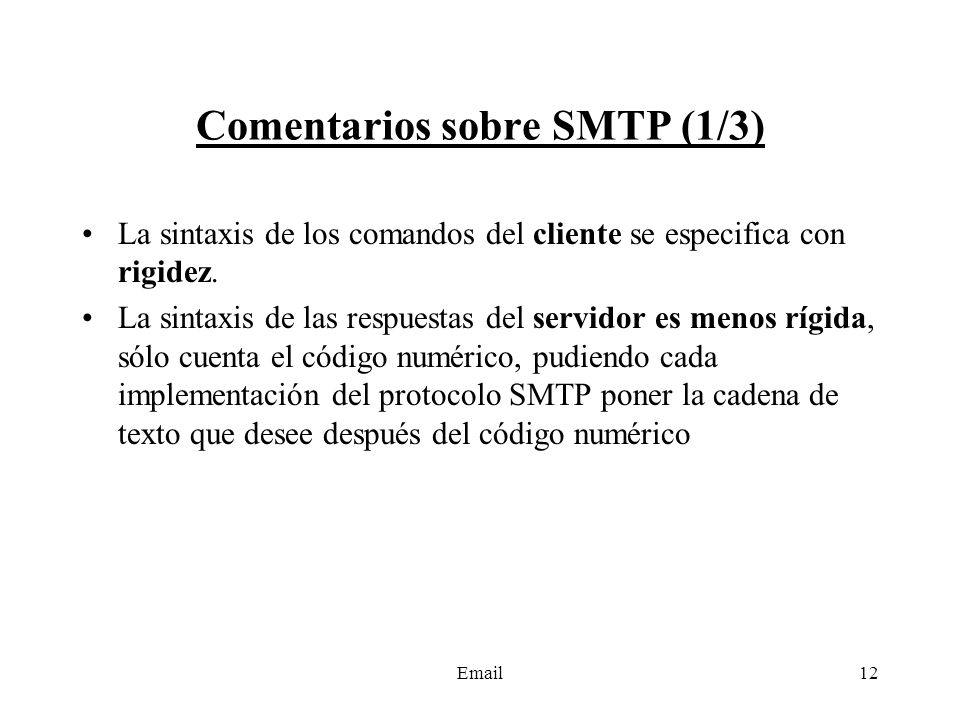 Comentarios sobre SMTP (1/3)

• La sintaxis de los comandos del cliente se especifica con rigidez.

• La sintaxis de las respuestas del servidor es menos rígida, sólo cuenta el código numérico, pudiendo cada implementación del protocolo SMTP poner la cadena de texto que desee después del código numérico

Email

12